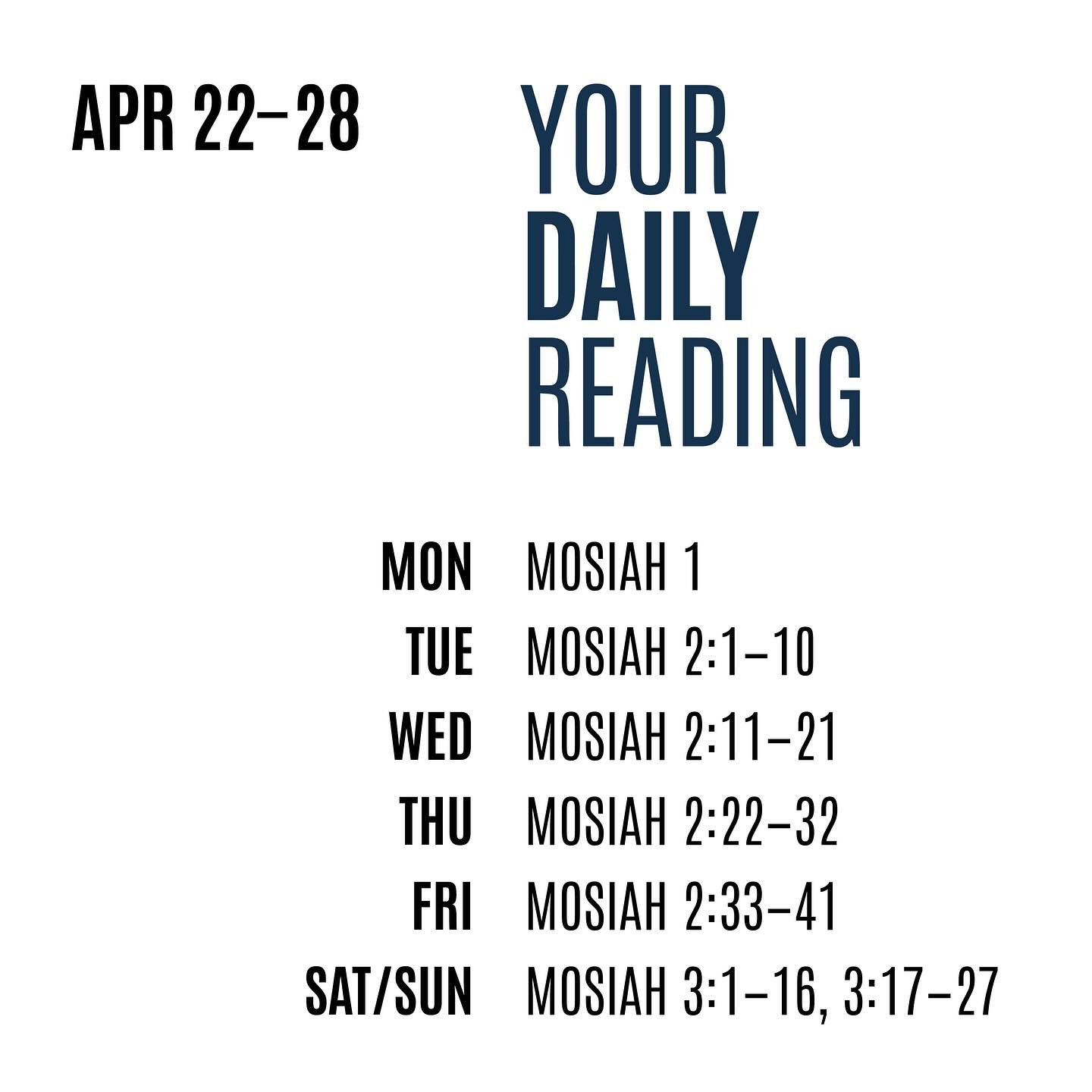 APR 22–28

YOUR DAILY READING

MON MOSIAH 1
TUE MOSIAH 2:1–10
WED MOSIAH 2:11–21
THU MOSIAH 2:22–32
FRI MOSIAH 2:33–41
SAT/SUN MOSIAH 3:1–16, 3:17–27